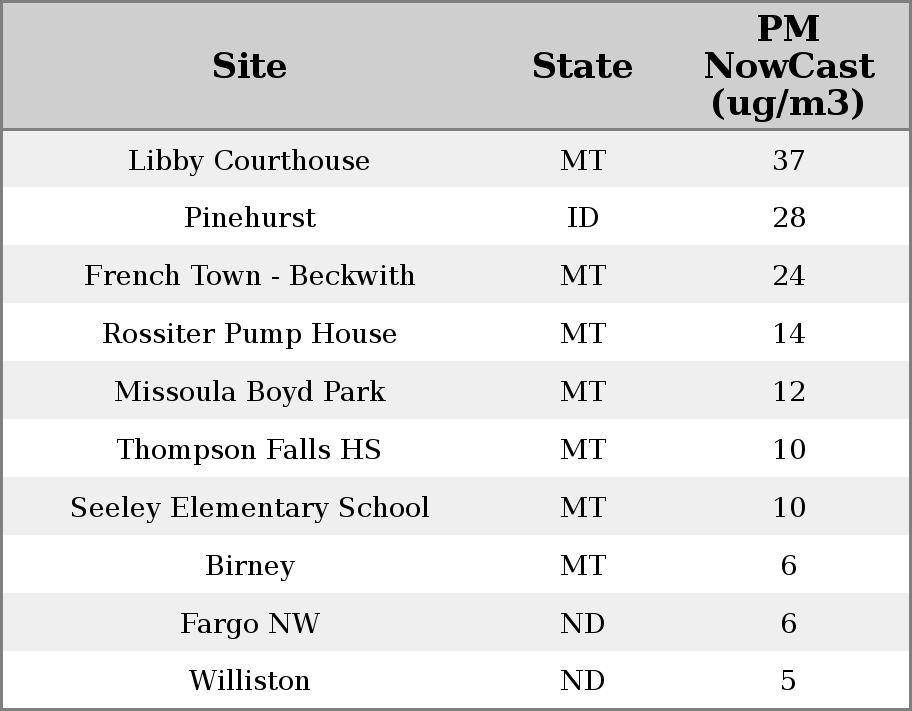 | Site | State | PM NowCast (ug/m3) |
|---|---|---|
| Libby Courthouse | MT | 37 |
| Pinehurst | ID | 28 |
| French Town - Beckwith | MT | 24 |
| Rossiter Pump House | MT | 14 |
| Missoula Boyd Park | MT | 12 |
| Thompson Falls HS | MT | 10 |
| Seeley Elementary School | MT | 10 |
| Birney | MT | 6 |
| Fargo NW | ND | 6 |
| Williston | ND | 5 |